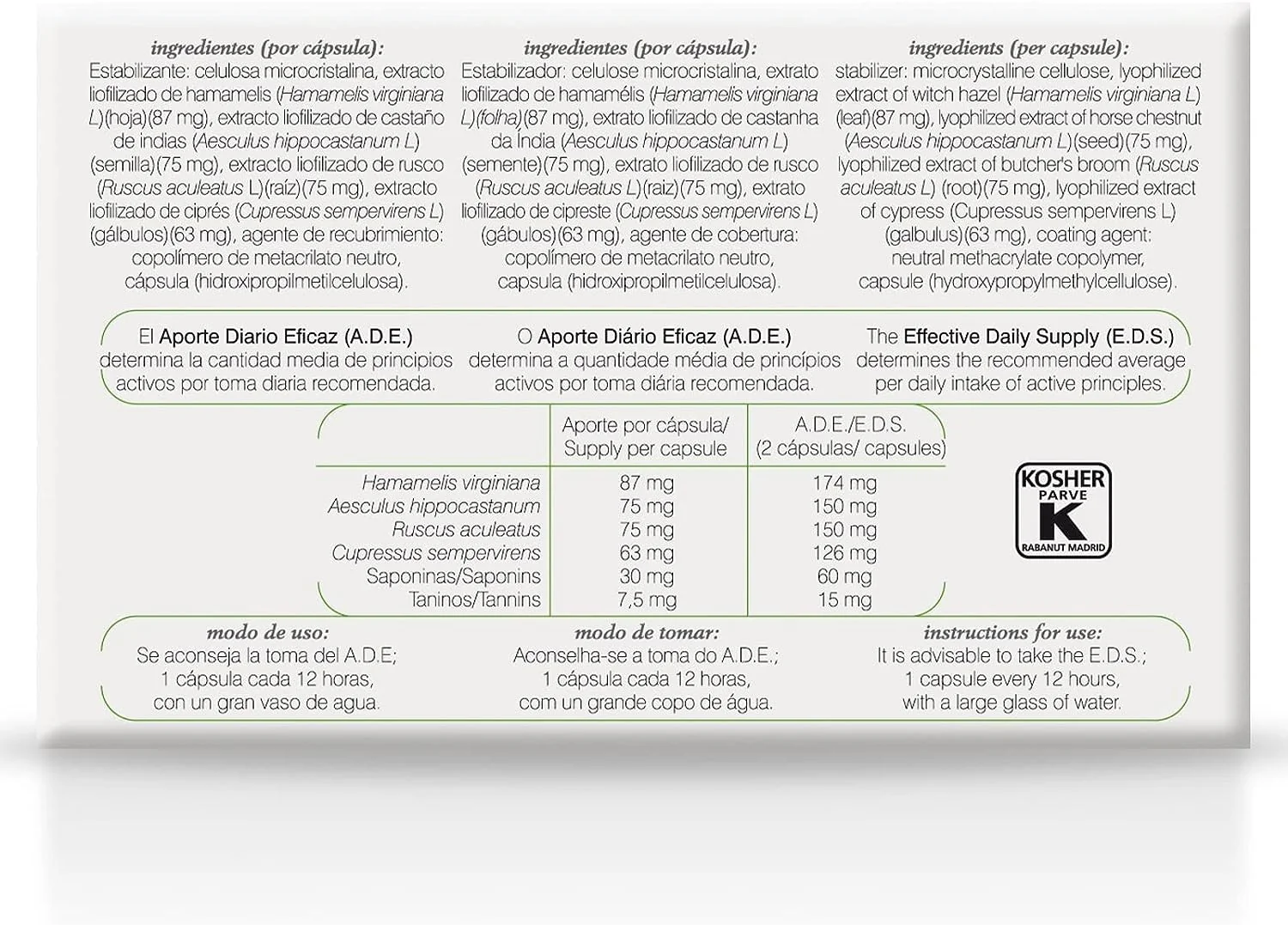 ingredientes (por cápsula):
Estabilizante: celulosa microcristalina, extracto liofilizado de hamamelis (Hamamelis virginiana L)(hoja)(87 mg), extracto liofilizado de castaño de indias (Aesculus hippocastanum L) (semilla)(75 mg), extracto liofilizado de rusco (Ruscus aculeatus L)(raíz)(75 mg), extracto liofilizado de ciprés (Cupressus sempervirens L) (gálbulos)(63 mg), agente de recubrimiento: copolímero de metacrilato neutro, cápsula (hidroxipropilmetilcelulosa).

ingredientes (por cápsula):
Estabilizador: celulose microcristalina, extrato liofilizado de hamamélis (Hamamelis virginiana L)(folha)(87 mg), extrato liofilizado de castanha da Índia (Aesculus hippocastanum L) (semente)(75 mg), extrato liofilizado de rusco (Ruscus aculeatus L)(raiz)(75 mg), extrato liofilizado de cipreste (Cupressus sempervirens L) (gábulos)(63 mg), agente de cobertura: copolímero de metacrilato neutro, capsula (hidroxipropilmetilcelulosa).

ingredients (per capsule):
stabilizer: microcrystalline cellulose, lyophilized extract of witch hazel (Hamamelis virginiana L) (leaf)(87 mg), lyophilized extract of horse chestnut (Aesculus hippocastanum L)(seed)(75 mg), lyophilized extract of butcher's broom (Ruscus aculeatus L) (root)(75 mg), lyophilized extract of cypress (Cupressus sempervirens L) (galbulus)(63 mg), coating agent: neutral methacrylate copolymer, capsule (hydroxypropylmethylcellulose).

El Aporte Diario Eficaz (A.D.E.) determina la cantidad media de principios activos por toma diaria recomendada.

O Aporte Diário Eficaz (A.D.E.) determina a quantidade média de princípios activos por toma diária recomendada.

The Effective Daily Supply (E.D.S.) determines the recommended average per daily intake of active principles.

| | Aporte por cápsula/ Supply per capsule | A.D.E./E.D.S. (2 cápsulas/ capsules) |
|---|---|---|
| Hamamelis virginiana | 87 mg | 174 mg |
| Aesculus hippocastanum | 75 mg | 150 mg |
| Ruscus aculeatus | 75 mg | 150 mg |
| Cupressus sempervirens | 63 mg | 126 mg |
| Saponinas/Saponins | 30 mg | 60 mg |
| Taninos/Tannins | 7,5 mg | 15 mg |

KOSHER
PARVE
K
RABANUT MADRID

modo de uso:
Se aconseja la toma del A.D.E; 1 cápsula cada 12 horas, con un gran vaso de agua.

modo de tomar:
Aconselha-se a toma do A.D.E.; 1 cápsula cada 12 horas, com un grande copo de água.

instructions for use:
It is advisable to take the E.D.S.; 1 capsule every 12 hours, with a large glass of water.